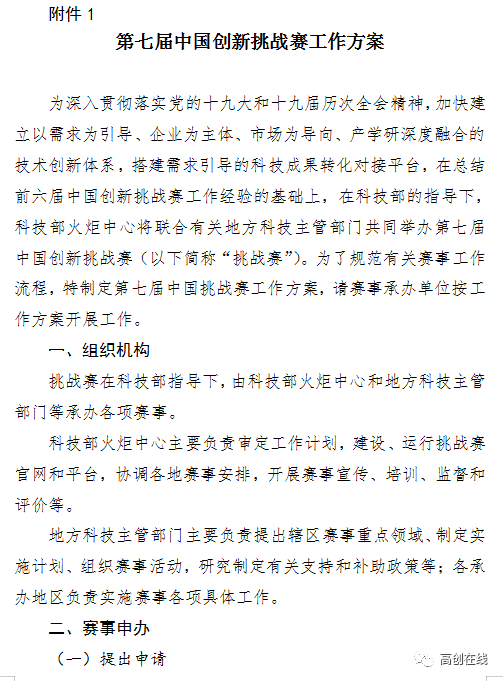 附件 1

第七届中国创新挑战赛工作方案

为深入贯彻落实党的十九大和十九届历次全会精神，加快建立以需求为引导、企业为主体、市场为导向、产学研深度融合的技术创新体系，搭建需求引导的科技成果转化对接平台，在总结前六届中国创新挑战赛工作经验的基础上，在科技部的指导下，科技部火炬中心将联合有关地方科技主管部门共同举办第七届中国创新挑战赛（以下简称“挑战赛”）。为了规范有关赛事工作流程，特制定第七届中国挑战赛工作方案，请赛事承办单位按工作方案开展工作。

一、组织机构

挑战赛在科技部指导下，由科技部火炬中心和地方科技主管部门等承办各项赛事。

科技部火炬中心主要负责审定工作计划，建设、运行挑战赛官网和平台，协调各地赛事安排，开展赛事宣传、培训、监督和评价等。

地方科技主管部门主要负责提出辖区赛事重点领域、制定实施计划、组织赛事活动，研究制定有关支持和补助政策等；各承办地区负责实施赛事各项具体工作。

二、赛事申办

（一）提出申请

高创在线